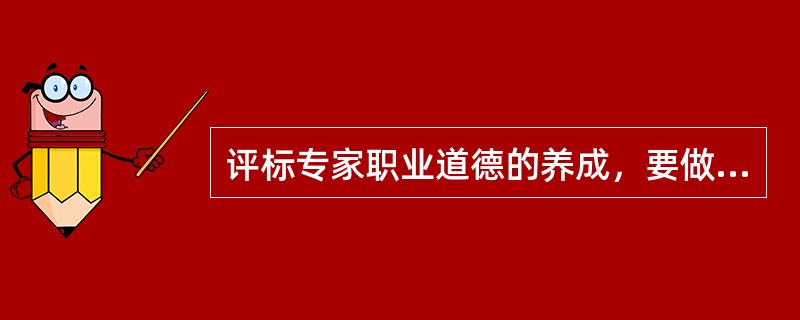 评标专家职业道德的养成，要做...